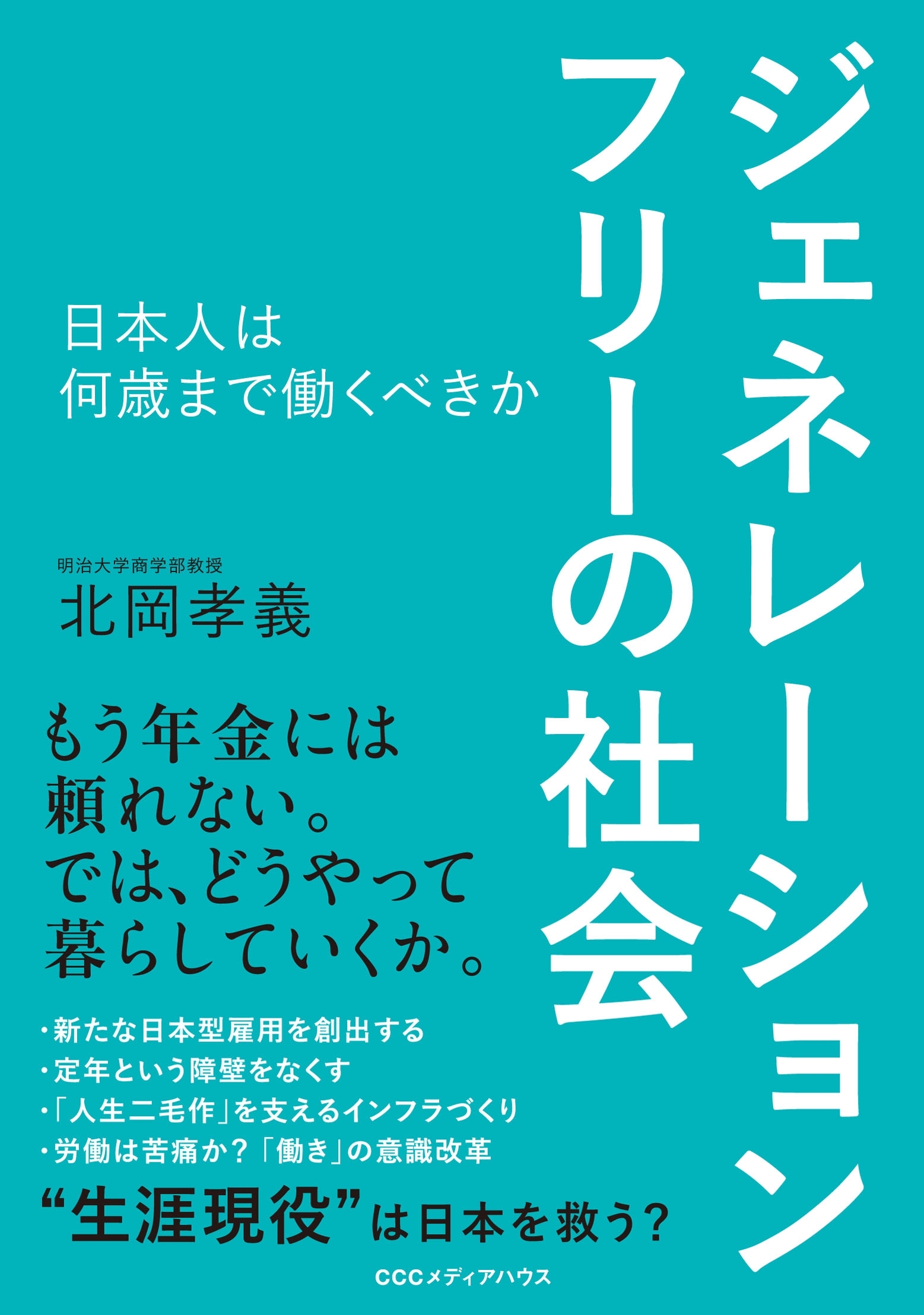 ジェネレーション
フリーの社会

日本人は
何歳まで働くべきか

明治大学商学部教授
北岡孝義

もう年金には
頼れない。
では、どうやって
暮らしていくか。

・新たな日本型雇用を創出する
・定年という障壁をなくす
・「人生二毛作」を支えるインフラづくり
・労働は苦痛か？「働き」の意識改革

“生涯現役”は日本を救う？

CCCメディアハウス